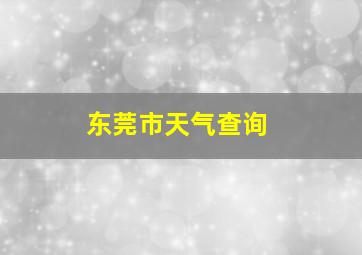 东莞市天气查询